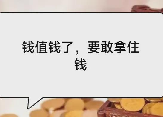 钱值钱了，要敢拿住钱